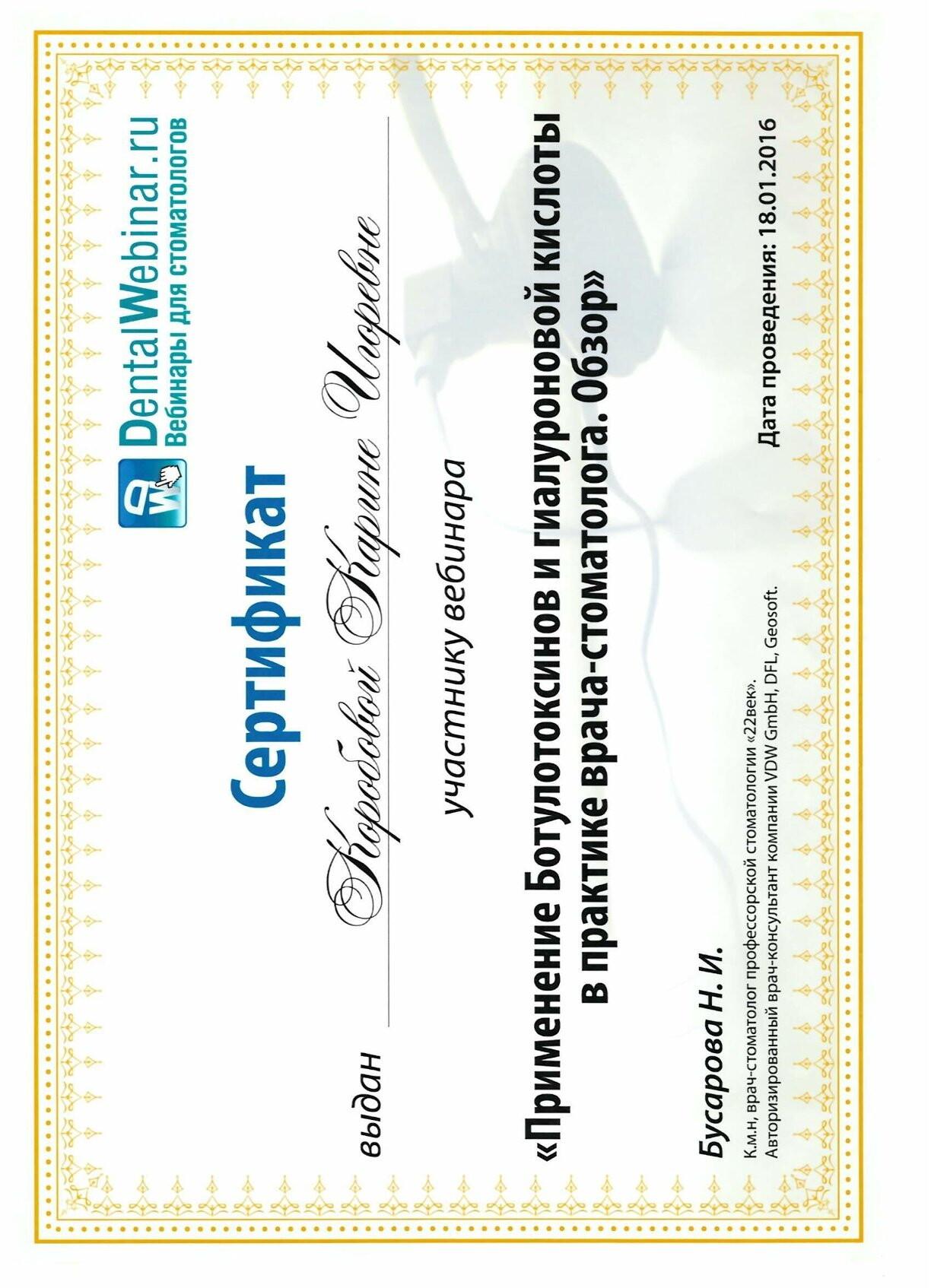 DentalWebinar.ru
Вебинары для стоматологов

Сертификат

выдан Коробовой Карине Игоревне

участнику вебинара

«Применение Ботулотоксинов и гиалуроновой кислоты в практике врача-стоматолога. Обзор»

Бусарова Н. И.
К.м.н, врач-стоматолог профессорской стоматологии «22век».
Авторизированный врач-консультант компании VDW GmbH, DFL, Geosoft.

Дата проведения: 18.01.2016